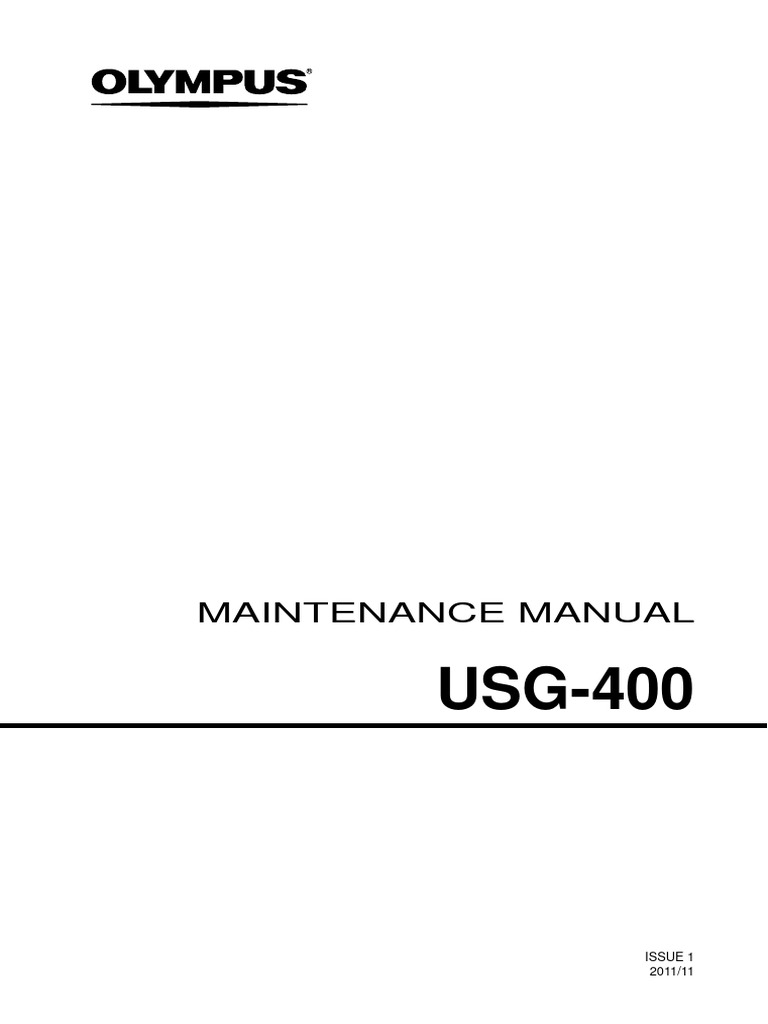 OLYMPUS®

MAINTENANCE MANUAL

USG-400

ISSUE 1
2011/11